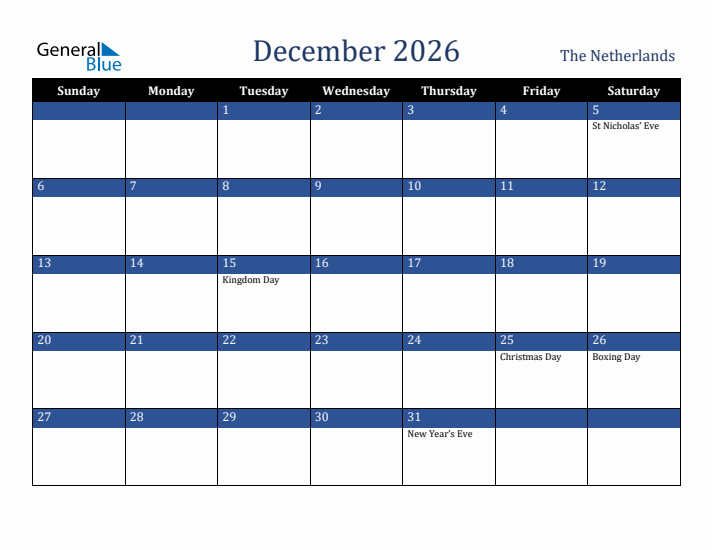 General Blue

December 2026

The Netherlands

| Sunday | Monday | Tuesday | Wednesday | Thursday | Friday | Saturday |
|---|---|---|---|---|---|---|
| | | 1 | 2 | 3 | 4 | 5 St Nicholas' Eve |
| 6 | 7 | 8 | 9 | 10 | 11 | 12 |
| 13 | 14 | 15 Kingdom Day | 16 | 17 | 18 | 19 |
| 20 | 21 | 22 | 23 | 24 | 25 Christmas Day | 26 Boxing Day |
| 27 | 28 | 29 | 30 | 31 New Year's Eve | | |